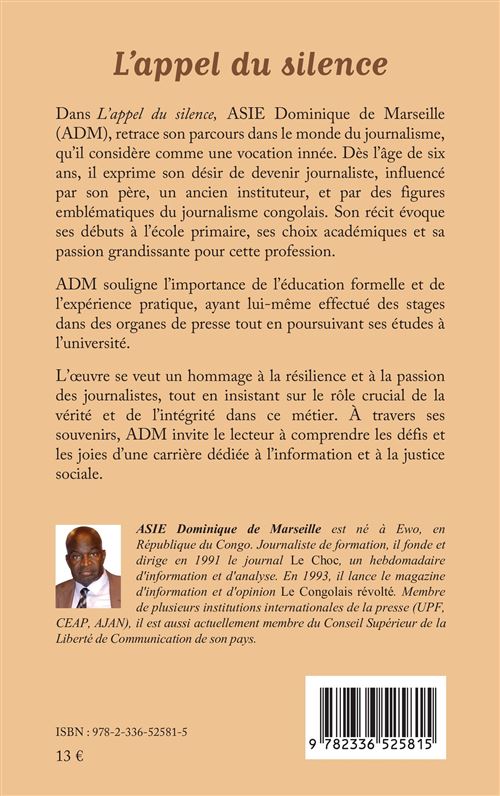 L'appel du silence

Dans L'appel du silence, ASIE Dominique de Marseille (ADM), retrace son parcours dans le monde du journalisme, qu'il considère comme une vocation innée. Dès l'âge de six ans, il exprime son désir de devenir journaliste, influencé par son père, un ancien instituteur, et par des figures emblématiques du journalisme congolais. Son récit évoque ses débuts à l'école primaire, ses choix académiques et sa passion grandissante pour cette profession.

ADM souligne l'importance de l'éducation formelle et de l'expérience pratique, ayant lui-même effectué des stages dans des organes de presse tout en poursuivant ses études à l'université.

L'œuvre se veut un hommage à la résilience et à la passion des journalistes, tout en insistant sur le rôle crucial de la vérité et de l'intégrité dans ce métier. À travers ses souvenirs, ADM invite le lecteur à comprendre les défis et les joies d'une carrière dédiée à l'information et à la justice sociale.

ASIE Dominique de Marseille est né à Ewo, en République du Congo. Journaliste de formation, il fonde et dirige en 1991 le journal Le Choc, un hebdomadaire d'information et d'analyse. En 1993, il lance le magazine d'information et d'opinion Le Congolais révolté. Membre de plusieurs institutions internationales de la presse (UPF, CEAP, AJAN), il est aussi actuellement membre du Conseil Supérieur de la Liberté de Communication de son pays.

ISBN : 978-2-336-52581-5

13 €

9 782336 525815